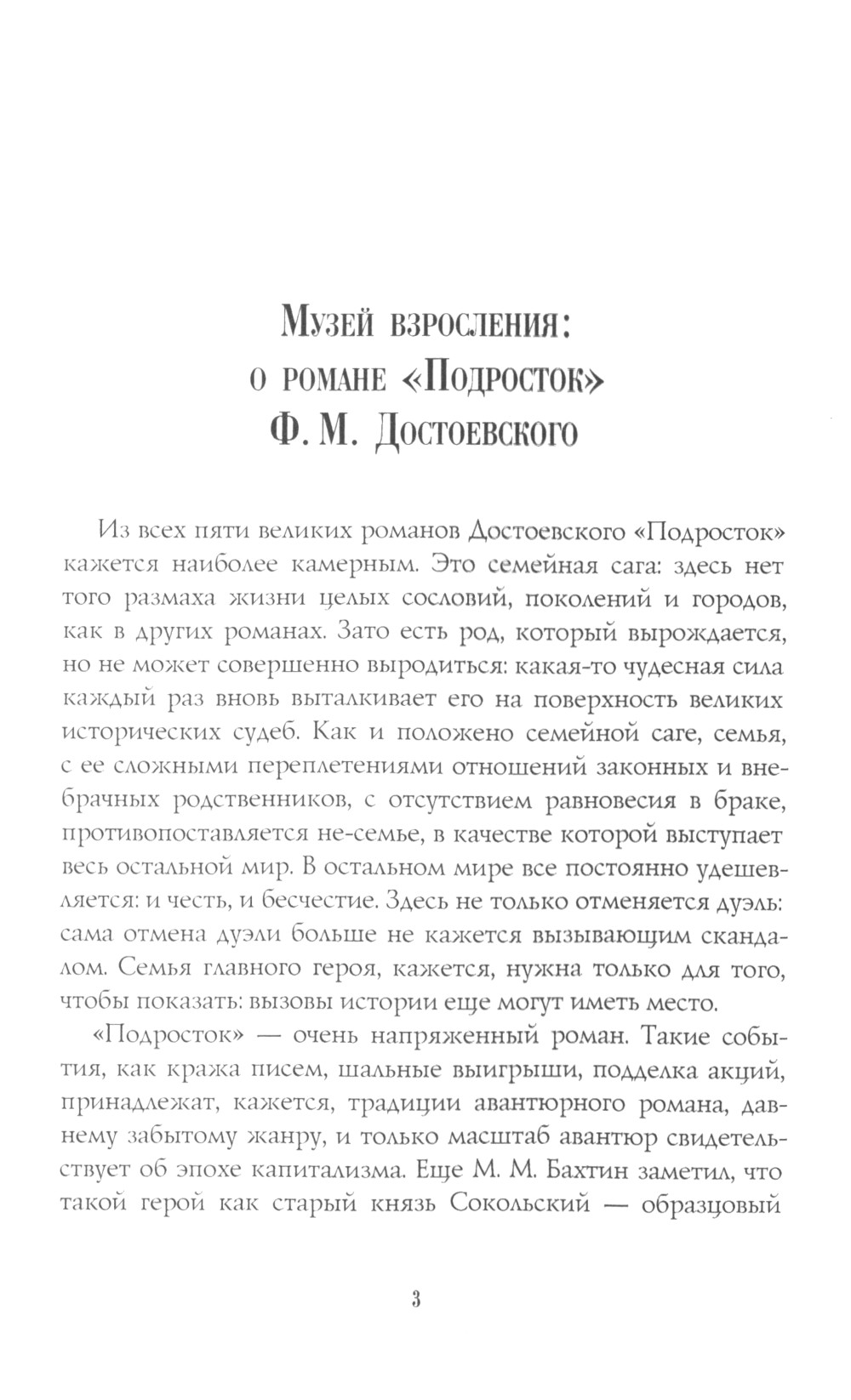 Музей взросления: о романе «Подросток» Ф. М. Достоевского

Из всех пяти великих романов Достоевского «Подросток» кажется наиболее камерным. Это семейная сага: здесь нет того размаха жизни целых сословий, поколений и городов, как в других романах. Зато есть род, который вырождается, но не может совершенно выродиться: какая-то чудесная сила каждый раз вновь выталкивает его на поверхность великих исторических судеб. Как и положено семейной саге, семья, с ее сложными переплетениями отношений законных и внебрачных родственников, с отсутствием равновесия в браке, противопоставляется не-семье, в качестве которой выступает весь остальной мир. В остальном мире все постоянно удешевляется: и честь, и бесчестие. Здесь не только отменяется дуэль: сама отмена дуэли больше не кажется вызывающим скандалом. Семья главного героя, кажется, нужна только для того, чтобы показать: вызовы истории еще могут иметь место.

«Подросток» — очень напряженный роман. Такие события, как кража писем, шальные выигрыши, подделка акций, принадлежат, кажется, традиции авантюрного романа, давнему забытому жанру, и только масштаб авантюр свидетельствует об эпохе капитализма. Еще М. М. Бахтин заметил, что такой герой как старый князь Сокольский — образцовый

3